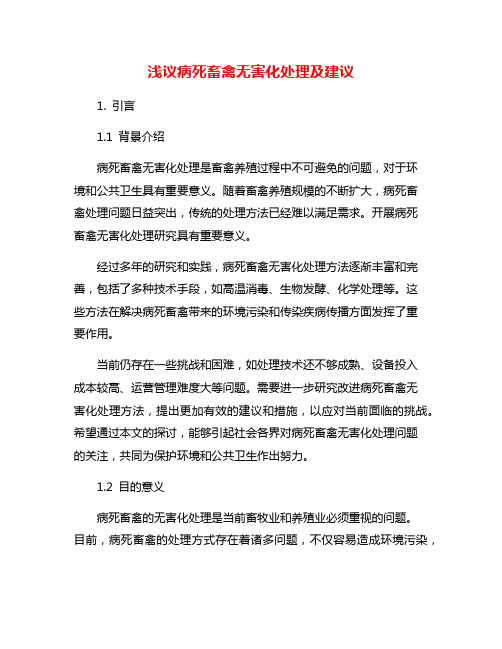 浅议病死畜禽无害化处理及建议

1. 引言

1.1 背景介绍

病死畜禽无害化处理是畜禽养殖过程中不可避免的问题，对于环境和公共卫生具有重要意义。随着畜禽养殖规模的不断扩大，病死畜禽处理问题日益突出，传统的处理方法已经难以满足需求。开展病死畜禽无害化处理研究具有重要意义。

经过多年的研究和实践，病死畜禽无害化处理方法逐渐丰富和完善，包括了多种技术手段，如高温消毒、生物发酵、化学处理等。这些方法在解决病死畜禽带来的环境污染和传染疾病传播方面发挥了重要作用。

当前仍存在一些挑战和困难，如处理技术还不够成熟、设备投入成本较高、运营管理难度大等问题。需要进一步研究改进病死畜禽无害化处理方法，提出更加有效的建议和措施，以应对当前面临的挑战。希望通过本文的探讨，能够引起社会各界对病死畜禽无害化处理问题的关注，共同为保护环境和公共卫生作出努力。

1.2 目的意义

病死畜禽的无害化处理是当前畜牧业和养殖业必须重视的问题。目前，病死畜禽的处理方式存在着诸多问题，不仅容易造成环境污染，